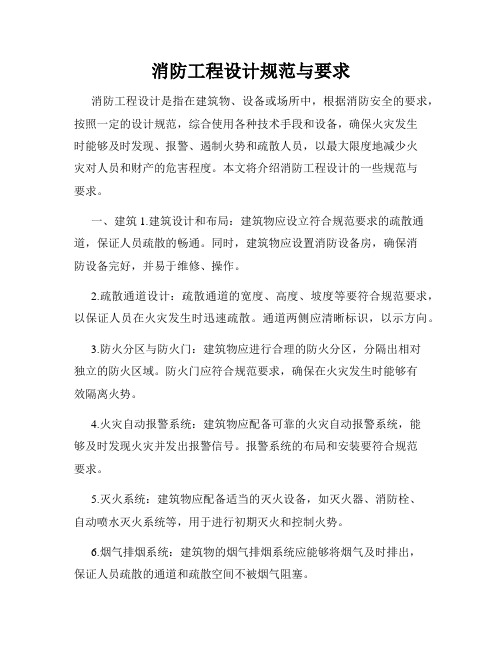 消防工程设计规范与要求

消防工程设计是指在建筑物、设备或场所中，根据消防安全的要求，按照一定的设计规范，综合使用各种技术手段和设备，确保火灾发生时能够及时发现、报警、遏制火势和疏散人员，以最大限度地减少火灾对人员和财产的危害程度。本文将介绍消防工程设计的一些规范与要求。

一、建筑 1.建筑设计和布局：建筑物应设立符合规范要求的疏散通道，保证人员疏散的畅通。同时，建筑物应设置消防设备房，确保消防设备完好，并易于维修、操作。

2.疏散通道设计：疏散通道的宽度、高度、坡度等要符合规范要求，以保证人员在火灾发生时迅速疏散。通道两侧应清晰标识，以示方向。

3.防火分区与防火门：建筑物应进行合理的防火分区，分隔出相对独立的防火区域。防火门应符合规范要求，确保在火灾发生时能够有效隔离火势。

4.火灾自动报警系统：建筑物应配备可靠的火灾自动报警系统，能够及时发现火灾并发出报警信号。报警系统的布局和安装要符合规范要求。

5.灭火系统：建筑物应配备适当的灭火设备，如灭火器、消防栓、自动喷水灭火系统等，用于进行初期灭火和控制火势。

6.烟气排烟系统：建筑物的烟气排烟系统应能够将烟气及时排出，保证人员疏散的通道和疏散空间不被烟气阻塞。